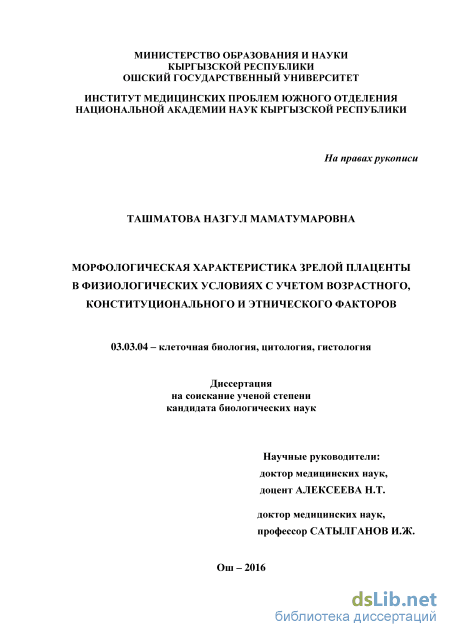 МИНИСТЕРСТВО ОБРАЗОВАНИЯ И НАУКИ
КЫРГЫЗСКОЙ РЕСПУБЛИКИ
ОШСКИЙ ГОСУДАРСТВЕННЫЙ УНИВЕРСИТЕТ

ИНСТИТУТ МЕДИЦИНСКИХ ПРОБЛЕМ ЮЖНОГО ОТДЕЛЕНИЯ
НАЦИОНАЛЬНОЙ АКАДЕМИИ НАУК КЫРГЫЗСКОЙ РЕСПУБЛИКИ

На правах рукописи

ТАШМАТОВА НАЗГУЛ МАМАТУМАРОВНА

МОРФОЛОГИЧЕСКАЯ ХАРАКТЕРИСТИКА ЗРЕЛОЙ ПЛАЦЕНТЫ
В ФИЗИОЛОГИЧЕСКИХ УСЛОВИЯХ С УЧЕТОМ ВОЗРАСТНОГО,
КОНСТИТУЦИОНАЛЬНОГО И ЭТНИЧЕСКОГО ФАКТОРОВ

03.03.04 – клеточная биология, цитология, гистология

Диссертация
на соискание ученой степени
кандидата биологических наук

Научные руководители:
доктор медицинских наук,
доцент АЛЕКСЕЕВА Н.Т.

доктор медицинских наук,
профессор САТЫЛГАНОВ И.Ж.

Ош – 2016

dsLib.net
библиотека диссертаций